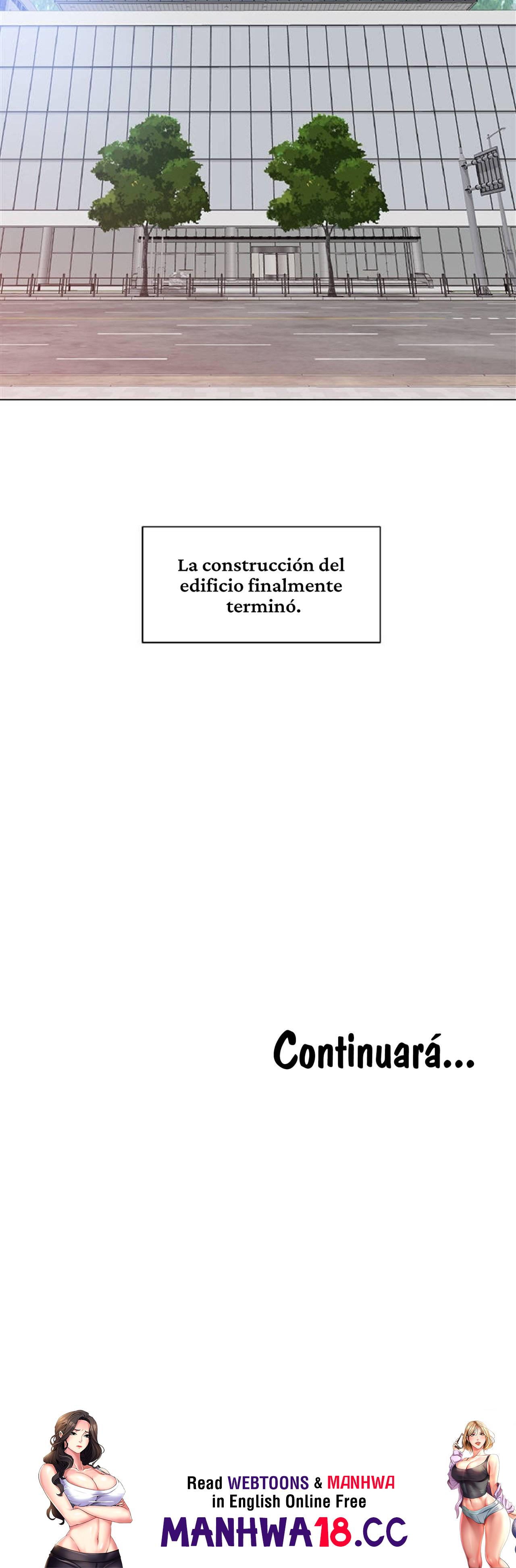 La construcción del edificio finalmente terminó.

Continuará...

Read WEBTOONS & MANHWA in English Online Free

MANHWA18.CC